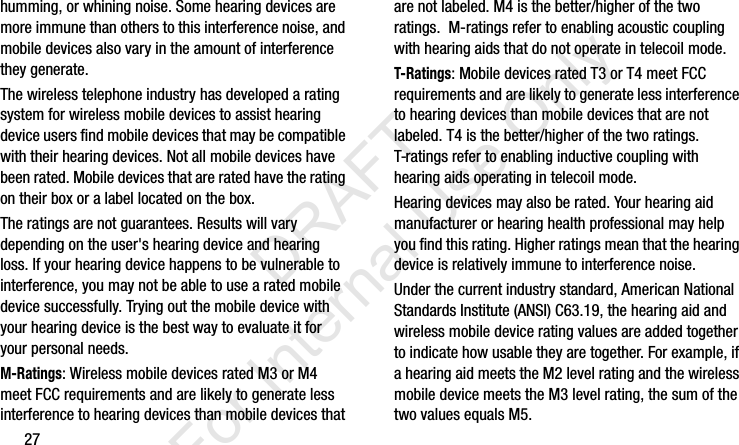 humming, or whining noise. Some hearing devices are more immune than others to this interference noise, and mobile devices also vary in the amount of interference they generate.

The wireless telephone industry has developed a rating system for wireless mobile devices to assist hearing device users find mobile devices that may be compatible with their hearing devices. Not all mobile devices have been rated. Mobile devices that are rated have the rating on their box or a label located on the box.

The ratings are not guarantees. Results will vary depending on the user's hearing device and hearing loss. If your hearing device happens to be vulnerable to interference, you may not be able to use a rated mobile device successfully. Trying out the mobile device with your hearing device is the best way to evaluate it for your personal needs.

M-Ratings: Wireless mobile devices rated M3 or M4 meet FCC requirements and are likely to generate less interference to hearing devices than mobile devices that are not labeled. M4 is the better/higher of the two ratings. M-ratings refer to enabling acoustic coupling with hearing aids that do not operate in telecoil mode.

T-Ratings: Mobile devices rated T3 or T4 meet FCC requirements and are likely to generate less interference to hearing devices than mobile devices that are not labeled. T4 is the better/higher of the two ratings. T-ratings refer to enabling inductive coupling with hearing aids operating in telecoil mode.

Hearing devices may also be rated. Your hearing aid manufacturer or hearing health professional may help you find this rating. Higher ratings mean that the hearing device is relatively immune to interference noise.

Under the current industry standard, American National Standards Institute (ANSI) C63.19, the hearing aid and wireless mobile device rating values are added together to indicate how usable they are together. For example, if a hearing aid meets the M2 level rating and the wireless mobile device meets the M3 level rating, the sum of the two values equals M5.

27

DRAFT For Internal Use Only